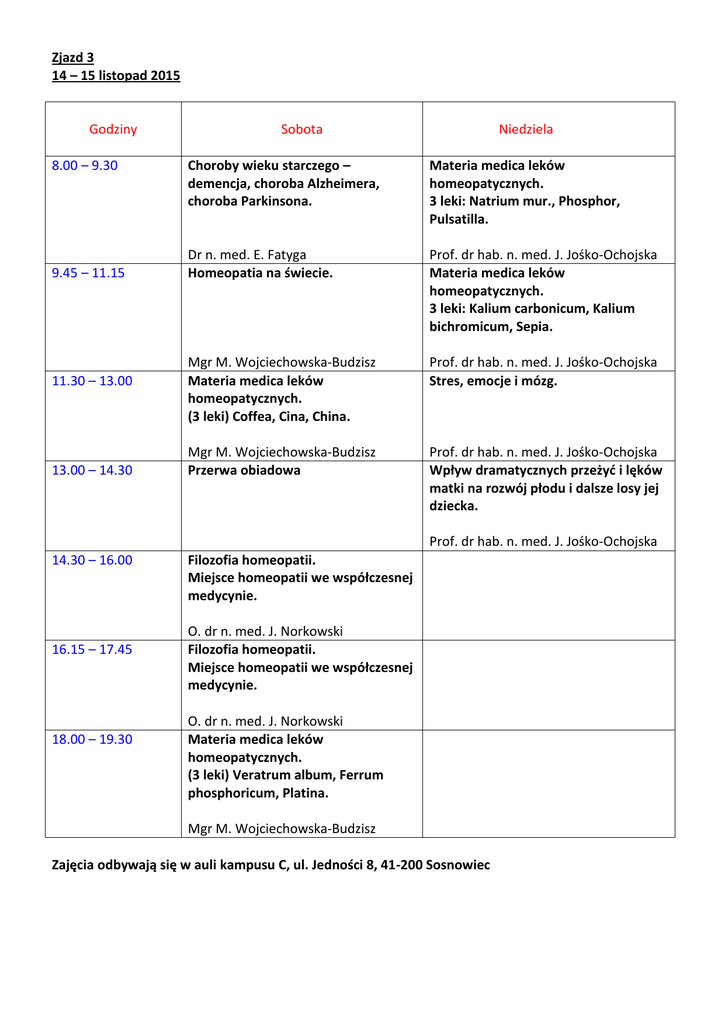 Zjazd 3
14 – 15 listopad 2015

| Godziny | Sobota | Niedziela |
|---|---|---|
| 8.00 – 9.30 | Choroby wieku starczego – demencja, choroba Alzheimera, choroba Parkinsona. Dr n. med. E. Fatyga | Materia medica leków homeopatycznych. 3 leki: Natrium mur., Phosphor, Pulsatilla. Prof. dr hab. n. med. J. Jośko-Ochojska |
| 9.45 – 11.15 | Homeopatia na świecie. Mgr M. Wojciechowska-Budzisz | Materia medica leków homeopatycznych. 3 leki: Kalium carbonicum, Kalium bichromicum, Sepia. Prof. dr hab. n. med. J. Jośko-Ochojska |
| 11.30 – 13.00 | Materia medica leków homeopatycznych. (3 leki) Coffea, Cina, China. Mgr M. Wojciechowska-Budzisz | Stres, emocje i mózg. Prof. dr hab. n. med. J. Jośko-Ochojska |
| 13.00 – 14.30 | Przerwa obiadowa | Wpływ dramatycznych przeżyć i lęków matki na rozwój płodu i dalsze losy jej dziecka. Prof. dr hab. n. med. J. Jośko-Ochojska |
| 14.30 – 16.00 | Filozofia homeopatii. Miejsce homeopatii we współczesnej medycynie. O. dr n. med. J. Norkowski | |
| 16.15 – 17.45 | Filozofia homeopatii. Miejsce homeopatii we współczesnej medycynie. O. dr n. med. J. Norkowski | |
| 18.00 – 19.30 | Materia medica leków homeopatycznych. (3 leki) Veratrum album, Ferrum phosphoricum, Platina. Mgr M. Wojciechowska-Budzisz | |

Zajęcia odbywają się w auli kampusu C, ul. Jedności 8, 41-200 Sosnowiec